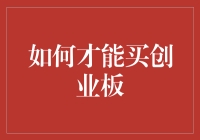 如何才能买创业板